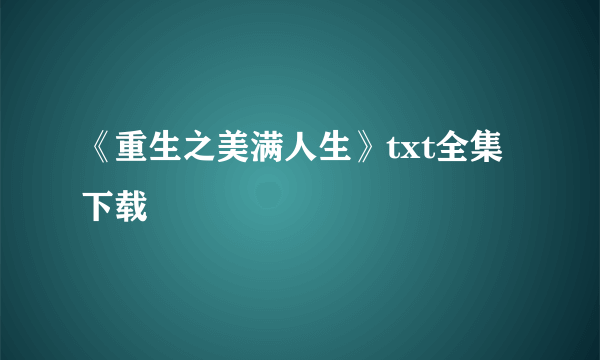 《重生之美满人生》txt全集下载